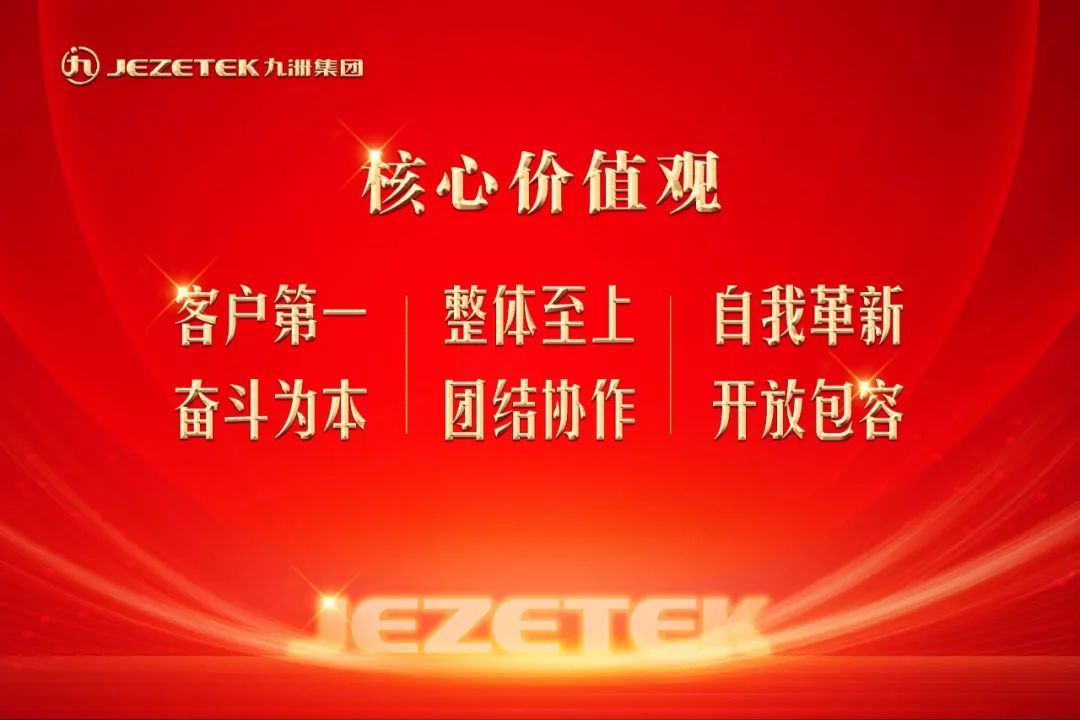 JEZETEK 九洲集团

核心价值观

客户第一
奋斗为本

整体至上
团结协作

自我革新
开放包容

JEZETEK